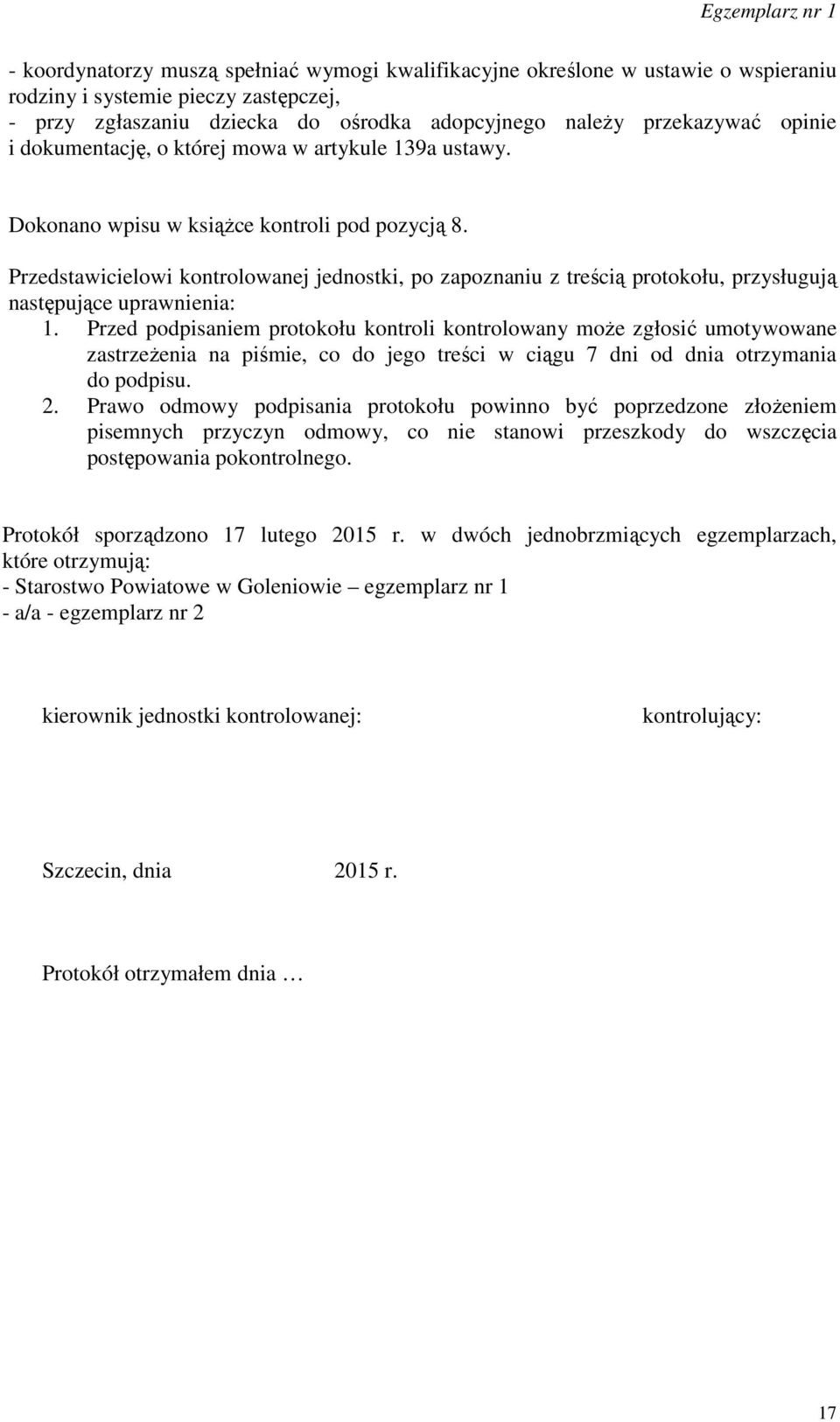 Egzemplarz nr 1

- koordynatorzy muszą spełniać wymogi kwalifikacyjne określone w ustawie o wspieraniu rodziny i systemie pieczy zastępczej,
- przy zgłaszaniu dziecka do ośrodka adopcyjnego należy przekazywać opinie i dokumentację, o której mowa w artykule 139a ustawy.

Dokonano wpisu w książce kontroli pod pozycją 8.

Przedstawicielowi kontrolowanej jednostki, po zapoznaniu z treścią protokołu, przysługują następujące uprawnienia:
1. Przed podpisaniem protokołu kontroli kontrolowany może zgłosić umotywowane zastrzeżenia na piśmie, co do jego treści w ciągu 7 dni od dnia otrzymania do podpisu.
2. Prawo odmowy podpisania protokołu powinno być poprzedzone złożeniem pisemnych przyczyn odmowy, co nie stanowi przeszkody do wszczęcia postępowania pokontrolnego.

Protokół sporządzono 17 lutego 2015 r. w dwóch jednobrzmiących egzemplarzach, które otrzymują:
- Starostwo Powiatowe w Goleniowie – egzemplarz nr 1
- a/a - egzemplarz nr 2

kierownik jednostki kontrolowanej:

kontrolujący:

Szczecin, dnia 2015 r.

Protokół otrzymałem dnia …

17